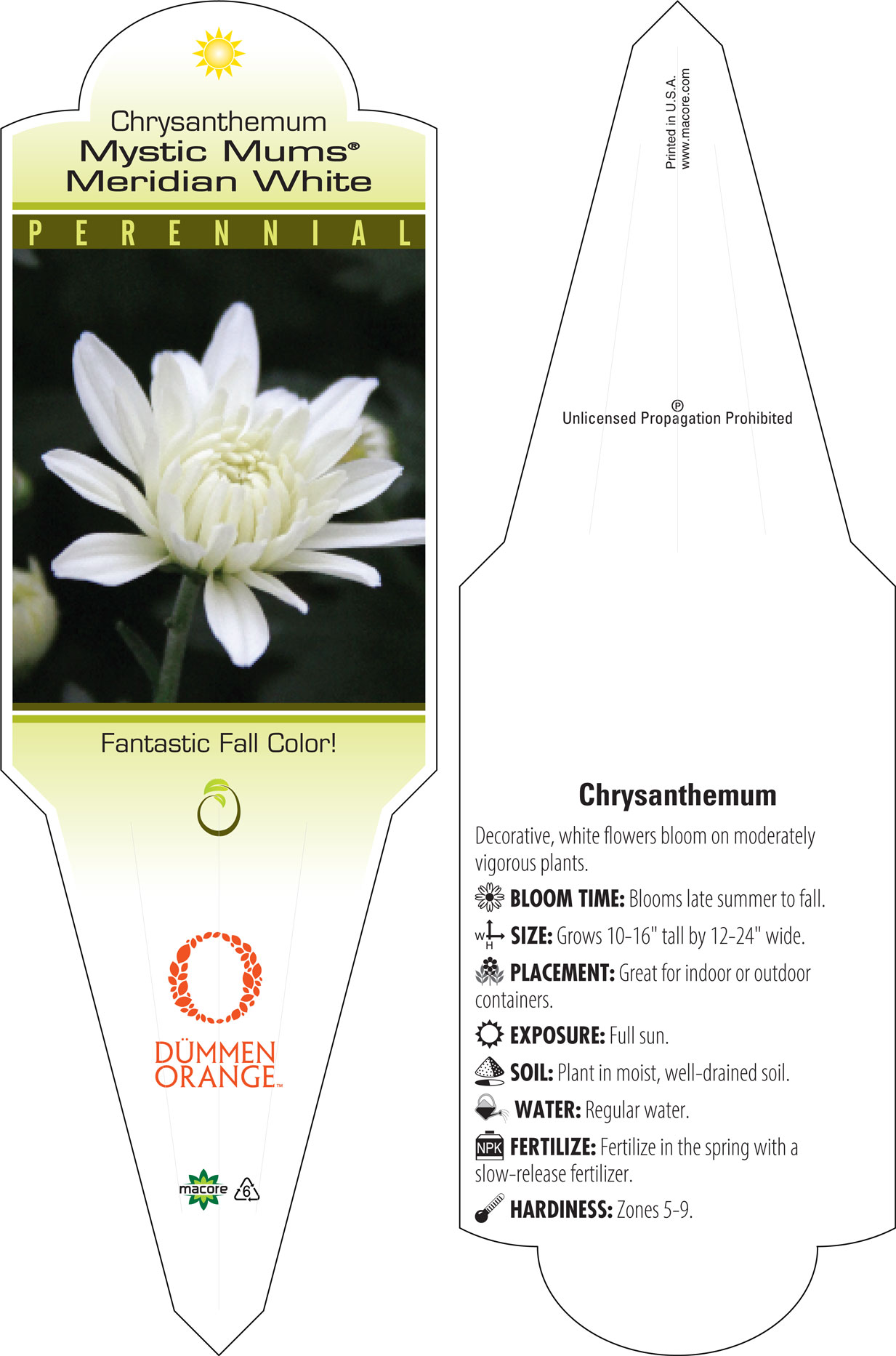 Chrysanthemum
Mystic Mums®
Meridian White

PERENNIAL

Fantastic Fall Color!

DÜMMEN
ORANGE™

macore 6

Printed in U.S.A.
www.macore.com

Ⓟ
Unlicensed Propagation Prohibited

Chrysanthemum

Decorative, white flowers bloom on moderately vigorous plants.

BLOOM TIME: Blooms late summer to fall.

W H SIZE: Grows 10-16" tall by 12-24" wide.

PLACEMENT: Great for indoor or outdoor containers.

EXPOSURE: Full sun.

SOIL: Plant in moist, well-drained soil.

WATER: Regular water.

NPK FERTILIZE: Fertilize in the spring with a slow-release fertilizer.

HARDINESS: Zones 5-9.